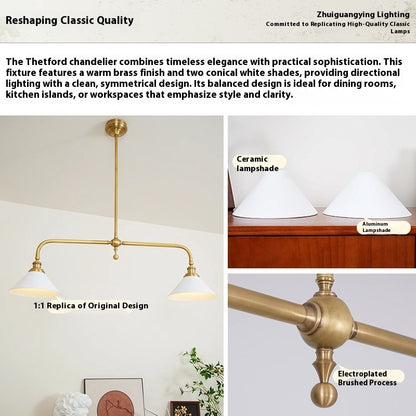 Reshaping Classic Quality

Zhuiguangying Lighting
Committed to Replicating High-Quality Classic Lamps

The Thetford chandelier combines timeless elegance with practical sophistication. This fixture features a warm brass finish and two conical white shades, providing directional lighting with a clean, symmetrical design. Its balanced design is ideal for dining rooms, kitchen islands, or workspaces that emphasize style and clarity.

1:1 Replica of Original Design

Ceramic lampshade

Aluminum Lampshade

Electroplated Brushed Process